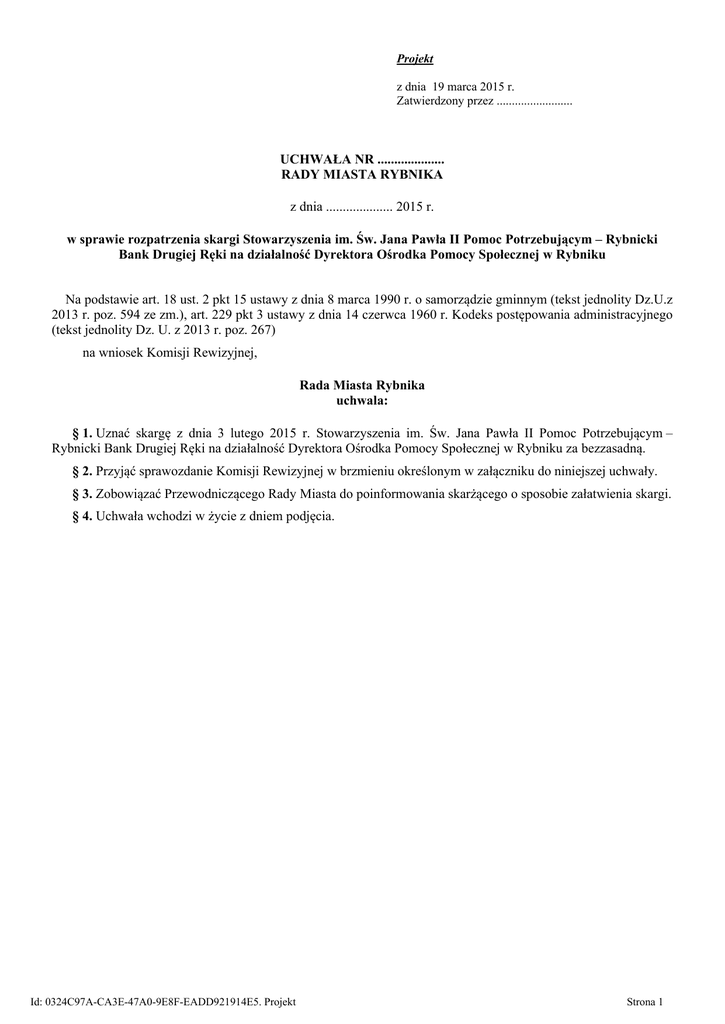 Projekt

z dnia 19 marca 2015 r.
Zatwierdzony przez .........................

UCHWAŁA NR ....................
RADY MIASTA RYBNIKA

z dnia .................... 2015 r.

w sprawie rozpatrzenia skargi Stowarzyszenia im. Św. Jana Pawła II Pomoc Potrzebującym – Rybnicki Bank Drugiej Ręki na działalność Dyrektora Ośrodka Pomocy Społecznej w Rybniku

Na podstawie art. 18 ust. 2 pkt 15 ustawy z dnia 8 marca 1990 r. o samorządzie gminnym (tekst jednolity Dz.U.z 2013 r. poz. 594 ze zm.), art. 229 pkt 3 ustawy z dnia 14 czerwca 1960 r. Kodeks postępowania administracyjnego (tekst jednolity Dz. U. z 2013 r. poz. 267)

na wniosek Komisji Rewizyjnej,

Rada Miasta Rybnika
uchwala:

§ 1. Uznać skargę z dnia 3 lutego 2015 r. Stowarzyszenia im. Św. Jana Pawła II Pomoc Potrzebującym – Rybnicki Bank Drugiej Ręki na działalność Dyrektora Ośrodka Pomocy Społecznej w Rybniku za bezzasadną.

§ 2. Przyjąć sprawozdanie Komisji Rewizyjnej w brzmieniu określonym w załączniku do niniejszej uchwały.

§ 3. Zobowiązać Przewodniczącego Rady Miasta do poinformowania skarżącego o sposobie załatwienia skargi.

§ 4. Uchwała wchodzi w życie z dniem podjęcia.

Id: 0324C97A-CA3E-47A0-9E8F-EADD921914E5. Projekt

Strona 1